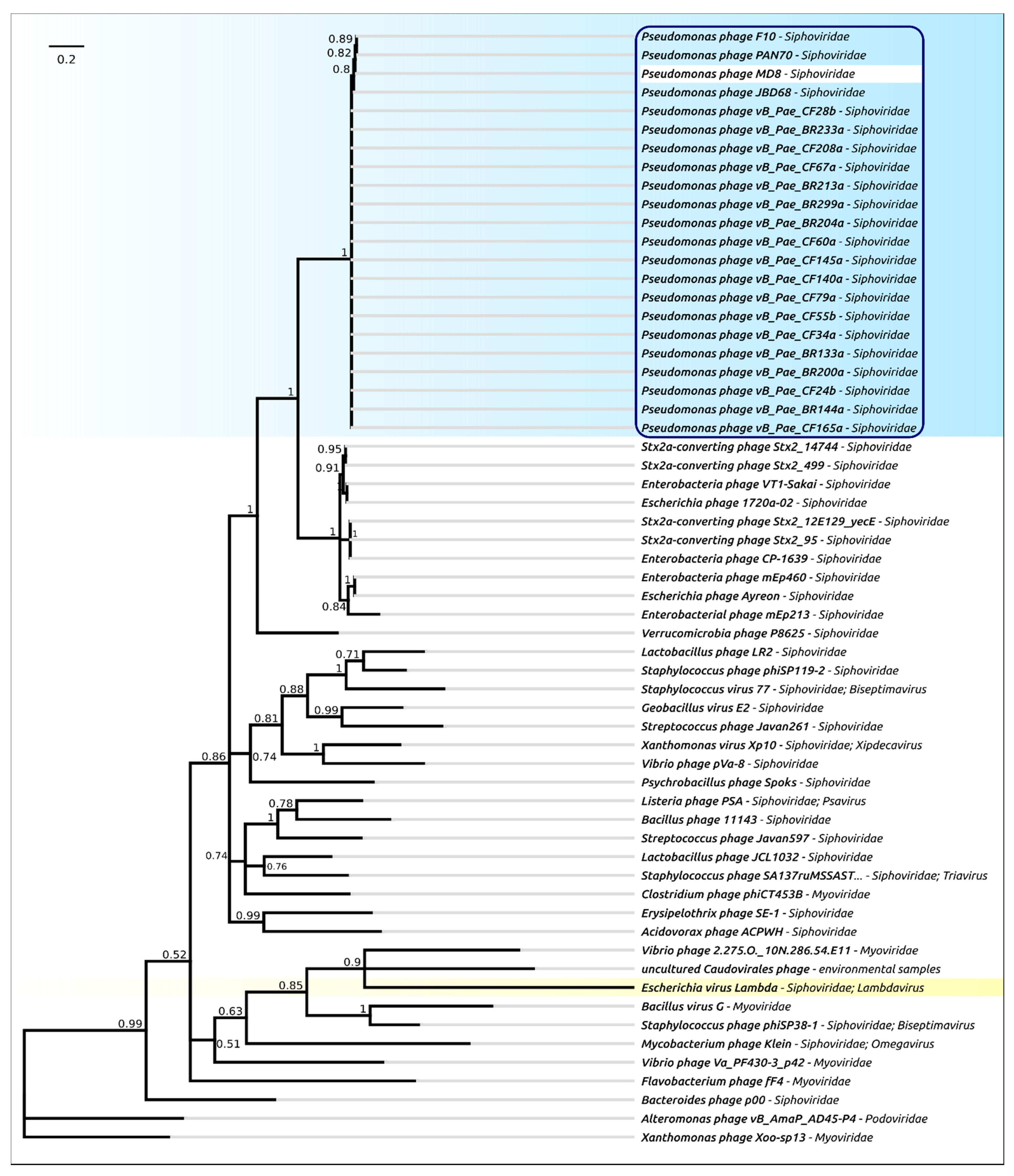 0.2

0.89
0.82
0.8
1
1
1
0.95
0.91
1
1
1
1
0.84
0.71
1
0.88
0.99
0.81
1
0.74
0.86
0.78
1
0.74
0.76
0.99
0.52
0.9
0.85
1
0.63
0.51
0.99

Pseudomonas phage F10 - Siphoviridae
Pseudomonas phage PAN70 - Siphoviridae
Pseudomonas phage MD8 - Siphoviridae
Pseudomonas phage JBD68 - Siphoviridae
Pseudomonas phage vB_Pae_CF28b - Siphoviridae
Pseudomonas phage vB_Pae_BR233a - Siphoviridae
Pseudomonas phage vB_Pae_CF208a - Siphoviridae
Pseudomonas phage vB_Pae_CF67a - Siphoviridae
Pseudomonas phage vB_Pae_BR213a - Siphoviridae
Pseudomonas phage vB_Pae_BR299a - Siphoviridae
Pseudomonas phage vB_Pae_BR204a - Siphoviridae
Pseudomonas phage vB_Pae_CF60a - Siphoviridae
Pseudomonas phage vB_Pae_CF145a - Siphoviridae
Pseudomonas phage vB_Pae_CF140a - Siphoviridae
Pseudomonas phage vB_Pae_CF79a - Siphoviridae
Pseudomonas phage vB_Pae_CF55b - Siphoviridae
Pseudomonas phage vB_Pae_CF34a - Siphoviridae
Pseudomonas phage vB_Pae_BR133a - Siphoviridae
Pseudomonas phage vB_Pae_BR200a - Siphoviridae
Pseudomonas phage vB_Pae_CF24b - Siphoviridae
Pseudomonas phage vB_Pae_BR144a - Siphoviridae
Pseudomonas phage vB_Pae_CF165a - Siphoviridae
Stx2a-converting phage Stx2_14744 - Siphoviridae
Stx2a-converting phage Stx2_499 - Siphoviridae
Enterobacteria phage VT1-Sakai - Siphoviridae
Escherichia phage 1720a-02 - Siphoviridae
Stx2a-converting phage Stx2_12E129_yecE - Siphoviridae
Stx2a-converting phage Stx2_95 - Siphoviridae
Enterobacteria phage CP-1639 - Siphoviridae
Enterobacteria phage mEp460 - Siphoviridae
Escherichia phage Ayreon - Siphoviridae
Enterobacterial phage mEp213 - Siphoviridae
Verrucomicrobia phage P8625 - Siphoviridae
Lactobacillus phage LR2 - Siphoviridae
Staphylococcus phage phiSP119-2 - Siphoviridae
Staphylococcus virus 77 - Siphoviridae; Biseptimavirus
Geobacillus virus E2 - Siphoviridae
Streptococcus phage Javan261 - Siphoviridae
Xanthomonas virus Xp10 - Siphoviridae; Xipdecavirus
Vibrio phage pVa-8 - Siphoviridae
Psychrobacillus phage Spoks - Siphoviridae
Listeria phage PSA - Siphoviridae; Psavirus
Bacillus phage 11143 - Siphoviridae
Streptococcus phage Javan597 - Siphoviridae
Lactobacillus phage JCL1032 - Siphoviridae
Staphylococcus phage SA137ruMSSAST... - Siphoviridae; Triavirus
Clostridium phage phiCT453B - Myoviridae
Erysipelothrix phage SE-1 - Siphoviridae
Acidovorax phage ACPWH - Siphoviridae
Vibrio phage 2.275.O._10N.286.54.E11 - Myoviridae
uncultured Caudovirales phage - environmental samples
Escherichia virus Lambda - Siphoviridae; Lambdavirus
Bacillus virus G - Myoviridae
Staphylococcus phage phiSP38-1 - Siphoviridae; Biseptimavirus
Mycobacterium phage Klein - Siphoviridae; Omegavirus
Vibrio phage Va_PF430-3_p42 - Myoviridae
Flavobacterium phage fF4 - Myoviridae
Bacteroides phage p00 - Siphoviridae
Alteromonas phage vB_AmaP_AD45-P4 - Podoviridae
Xanthomonas phage Xoo-sp13 - Myoviridae